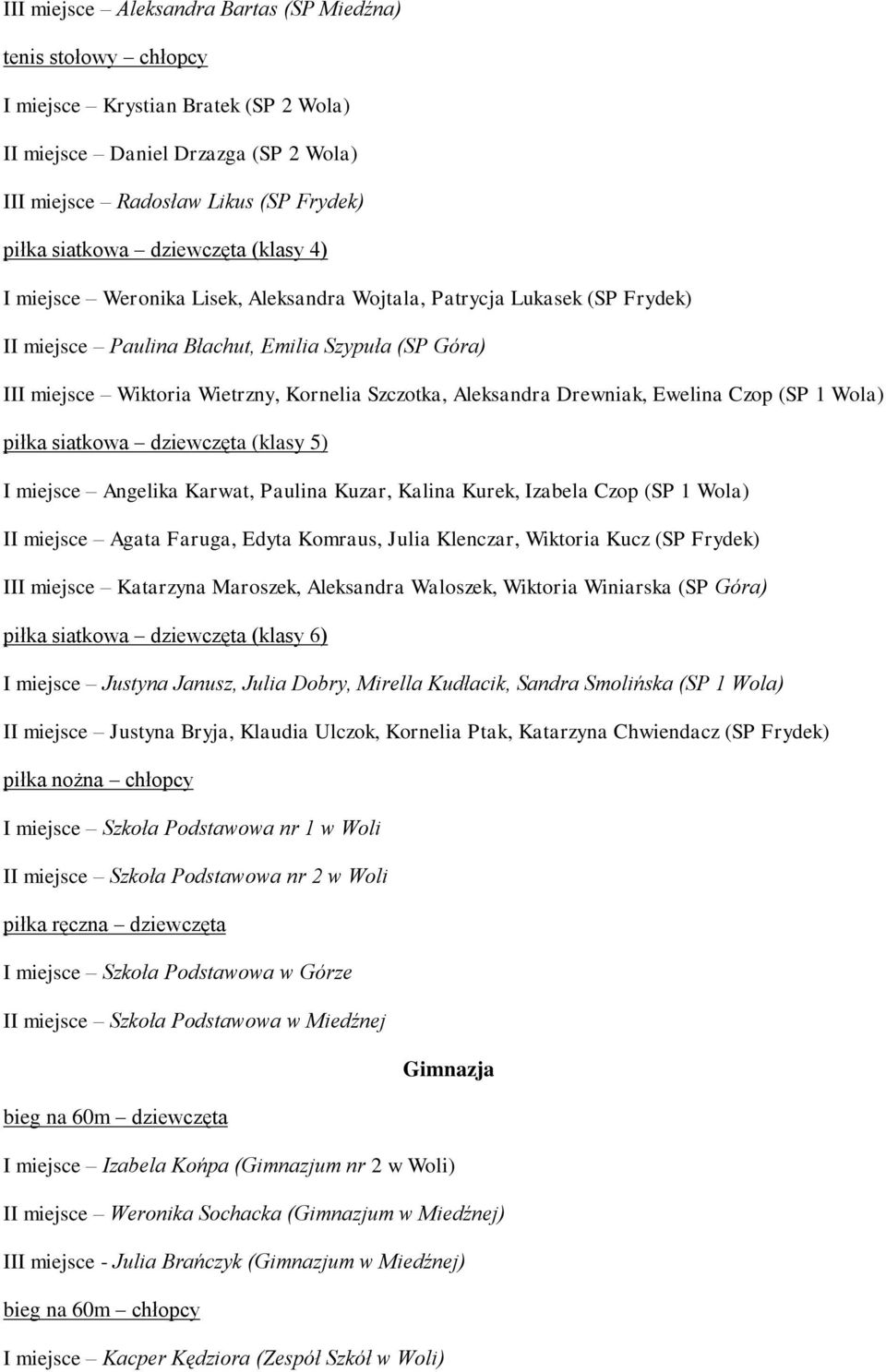 III miejsce – Aleksandra Bartas (SP Miedźna)

tenis stołowy – chłopcy

I miejsce – Krystian Bratek (SP 2 Wola)

II miejsce – Daniel Drzazga (SP 2 Wola)

III miejsce – Radosław Likus (SP Frydek)

piłka siatkowa – dziewczęta (klasy 4)

I miejsce – Weronika Lisek, Aleksandra Wojtala, Patrycja Lukasek (SP Frydek)

II miejsce – Paulina Błachut, Emilia Szypuła (SP Góra)

III miejsce – Wiktoria Wietrzny, Kornelia Szczotka, Aleksandra Drewniak, Ewelina Czop (SP 1 Wola)

piłka siatkowa – dziewczęta (klasy 5)

I miejsce – Angelika Karwat, Paulina Kuzar, Kalina Kurek, Izabela Czop (SP 1 Wola)

II miejsce – Agata Faruga, Edyta Komraus, Julia Klenczar, Wiktoria Kucz (SP Frydek)

III miejsce – Katarzyna Maroszek, Aleksandra Waloszek, Wiktoria Winiarska (SP Góra)

piłka siatkowa – dziewczęta (klasy 6)

I miejsce – Justyna Janusz, Julia Dobry, Mirella Kudłacik, Sandra Smolińska (SP 1 Wola)

II miejsce – Justyna Bryja, Klaudia Ulczok, Kornelia Ptak, Katarzyna Chwiendacz (SP Frydek)

piłka nożna – chłopcy

I miejsce – Szkoła Podstawowa nr 1 w Woli

II miejsce – Szkoła Podstawowa nr 2 w Woli

piłka ręczna – dziewczęta

I miejsce – Szkoła Podstawowa w Górze

II miejsce – Szkoła Podstawowa w Miedźnej

Gimnazja

bieg na 60m – dziewczęta

I miejsce – Izabela Końpa (Gimnazjum nr 2 w Woli)

II miejsce – Weronika Sochacka (Gimnazjum w Miedźnej)

III miejsce - Julia Brańczyk (Gimnazjum w Miedźnej)

bieg na 60m – chłopcy

I miejsce – Kacper Kędziora (Zespół Szkół w Woli)